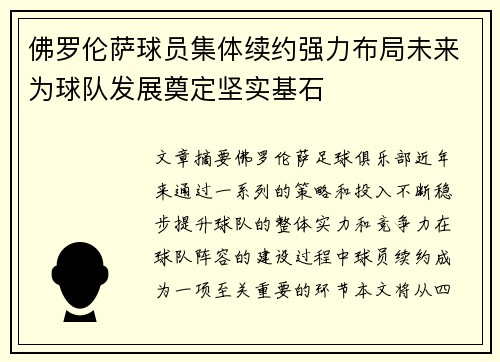 佛罗伦萨球员集体续约强力布局未来为球队发展奠定坚实基石

文章摘要佛罗伦萨足球俱乐部近年来通过一系列的策略和投入不断稳步提升球队的整体实力和竞争力在球队阵容的建设过程中球员续约成为一项至关重要的环节本文将从四